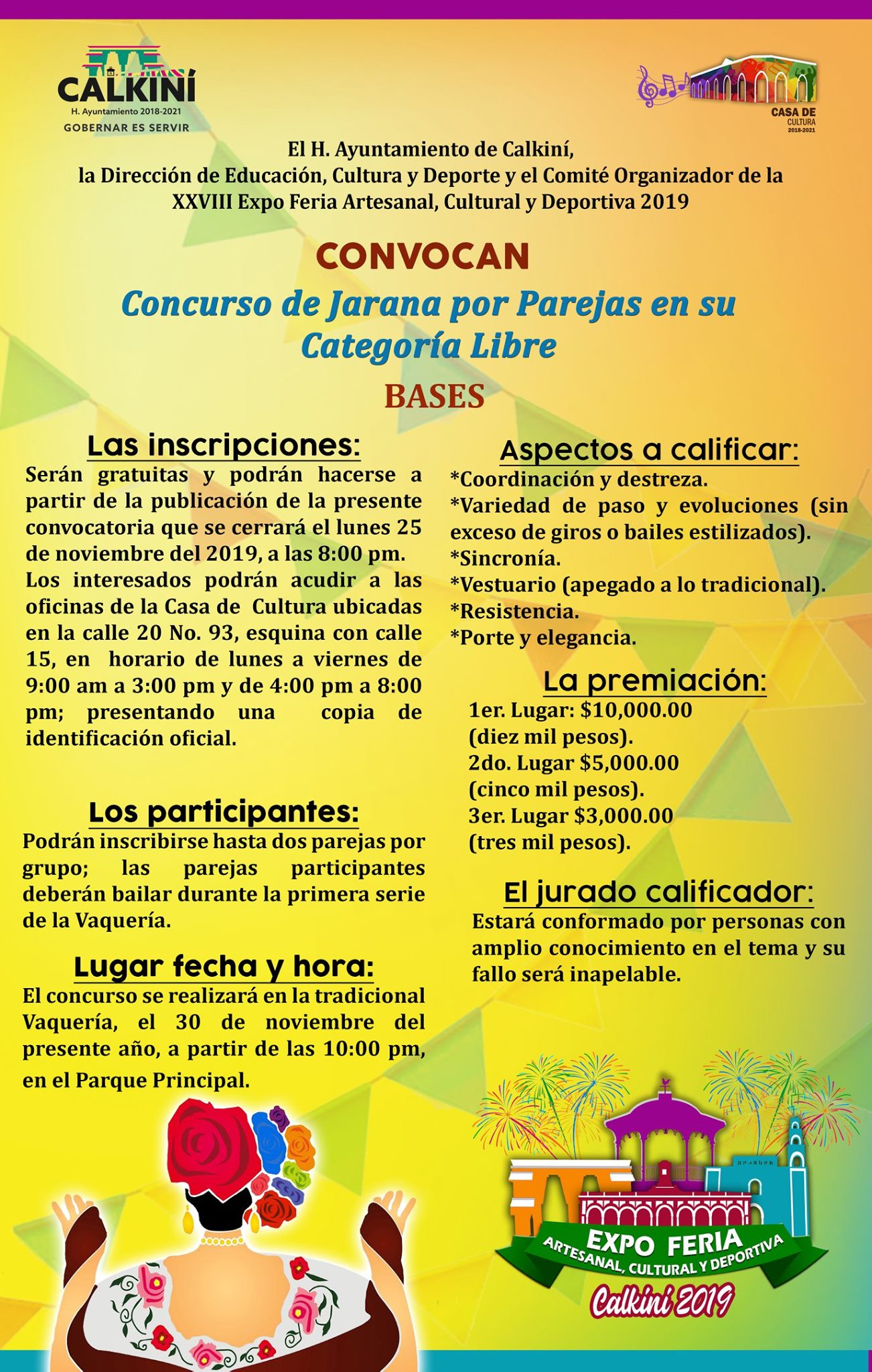 CALKINÍ
H. Ayuntamiento 2018-2021
GOBERNAR ES SERVIR

CASA DE CULTURA 2018-2021

El H. Ayuntamiento de Calkiní, la Dirección de Educación, Cultura y Deporte y el Comité Organizador de la XXVIII Expo Feria Artesanal, Cultural y Deportiva 2019

CONVOCAN

Concurso de Jarana por Parejas en su Categoría Libre

BASES

Las inscripciones:
Serán gratuitas y podrán hacerse a partir de la publicación de la presente convocatoria que se cerrará el lunes 25 de noviembre del 2019, a las 8:00 pm.
Los interesados podrán acudir a las oficinas de la Casa de Cultura ubicadas en la calle 20 No. 93, esquina con calle 15, en horario de lunes a viernes de 9:00 am a 3:00 pm y de 4:00 pm a 8:00 pm; presentando una copia de identificación oficial.

Los participantes:
Podrán inscribirse hasta dos parejas por grupo; las parejas participantes deberán bailar durante la primera serie de la Vaquería.

Lugar fecha y hora:
El concurso se realizará en la tradicional Vaquería, el 30 de noviembre del presente año, a partir de las 10:00 pm, en el Parque Principal.

Aspectos a calificar:
*Coordinación y destreza.
*Variedad de paso y evoluciones (sin exceso de giros o bailes estilizados).
*Sincronía.
*Vestuario (apegado a lo tradicional).
*Resistencia.
*Porte y elegancia.

La premiación:
1er. Lugar: $10,000.00 (diez mil pesos).
2do. Lugar $5,000.00 (cinco mil pesos).
3er. Lugar $3,000.00 (tres mil pesos).

El jurado calificador:
Estará conformado por personas con amplio conocimiento en el tema y su fallo será inapelable.

EXPO FERIA
ARTESANAL, CULTURAL Y DEPORTIVA
Calkiní 2019